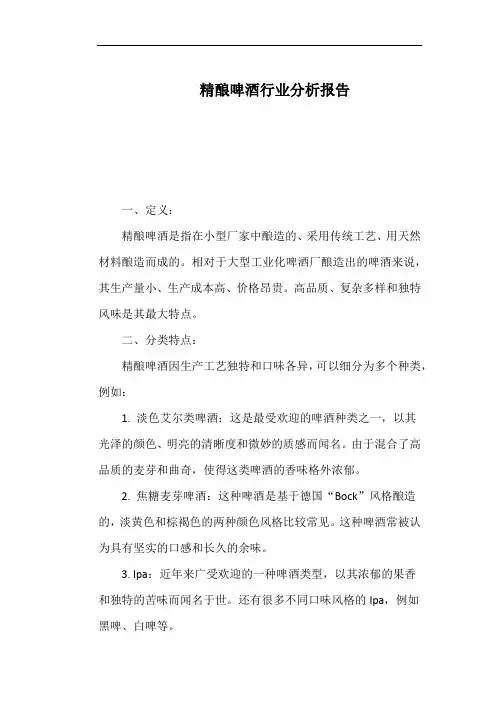 精酿啤酒行业分析报告

一、定义：

精酿啤酒是指在小型厂家中酿造的、采用传统工艺、用天然材料酿造而成的。相对于大型工业化啤酒厂酿造出的啤酒来说，其生产量小、生产成本高、价格昂贵。高品质、复杂多样和独特风味是其最大特点。

二、分类特点：

精酿啤酒因生产工艺独特和口味各异，可以细分为多个种类，例如：

1. 淡色艾尔类啤酒：这是最受欢迎的啤酒种类之一，以其光泽的颜色、明亮的清晰度和微妙的质感而闻名。由于混合了高品质的麦芽和曲奇，使得这类啤酒的香味格外浓郁。

2. 焦糖麦芽啤酒：这种啤酒是基于德国“Bock”风格酿造的，淡黄色和棕褐色的两种颜色风格比较常见。这种啤酒常被认为具有坚实的口感和长久的余味。

3. Ipa：近年来广受欢迎的一种啤酒类型，以其浓郁的果香和独特的苦味而闻名于世。还有很多不同口味风格的 Ipa，例如黑啤、白啤等。